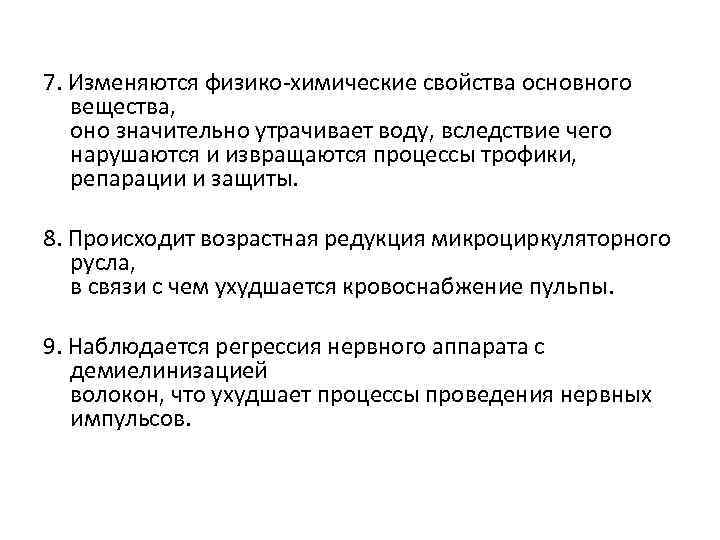 7. Изменяются физико-химические свойства основного вещества,
оно значительно утрачивает воду, вследствие чего нарушаются и извращаются процессы трофики, репарации и защиты.

8. Происходит возрастная редукция микроциркуляторного русла,
в связи с чем ухудшается кровоснабжение пульпы.

9. Наблюдается регрессия нервного аппарата с демиелинизацией
волокон, что ухудшает процессы проведения нервных импульсов.